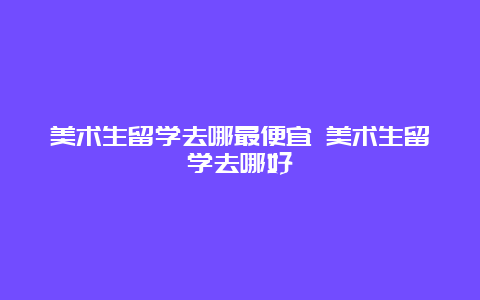 美术生留学去哪最便宜 美术生留学去哪好